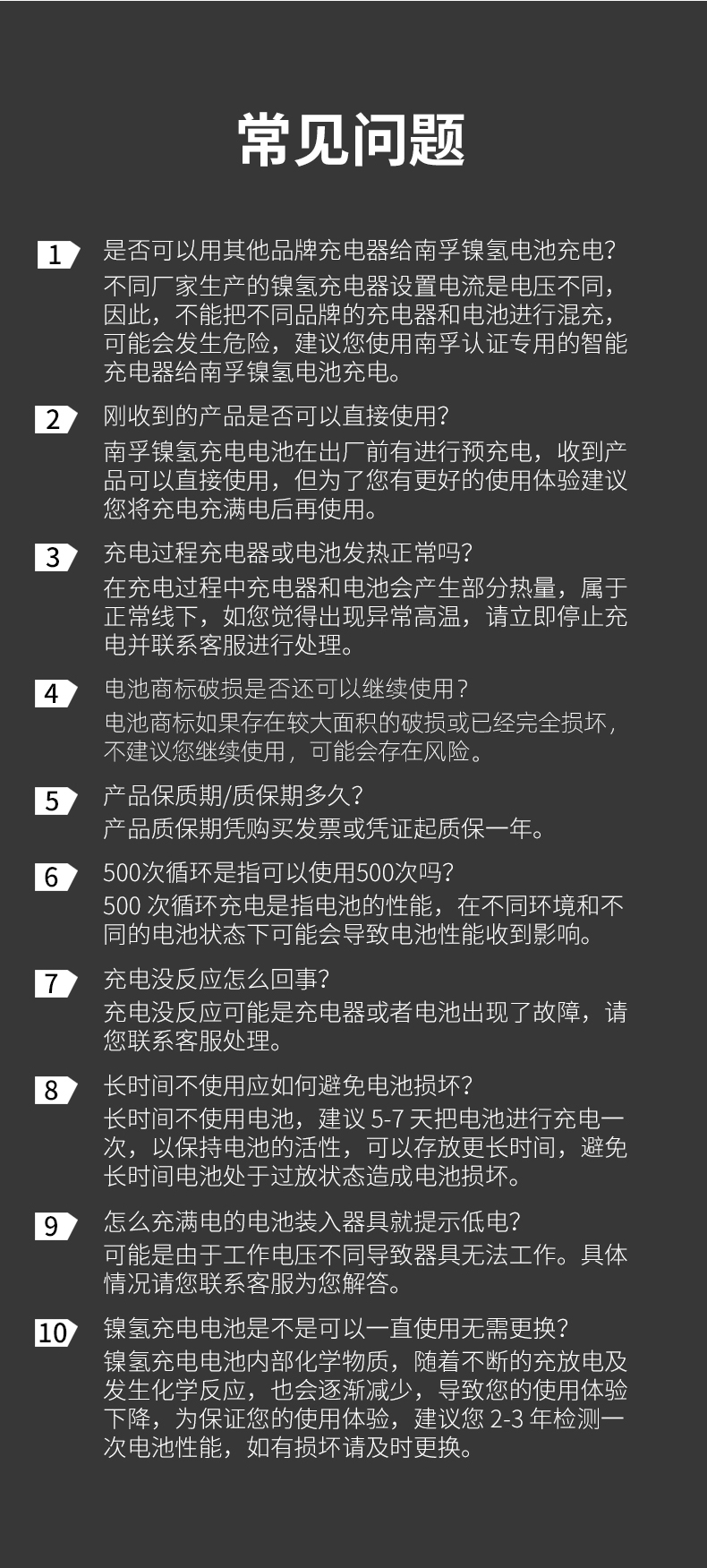 常见问题

1
是否可以用其他品牌充电器给南孚镍氢电池充电?
不同厂家生产的镍氢充电器设置电流是电压不同，因此，不能把不同品牌的充电器和电池进行混充，可能会发生危险，建议您使用南孚认证专用的智能充电器给南孚镍氢电池充电。

2
刚收到的产品是否可以直接使用?
南孚镍氢充电电池在出厂前有进行预充电，收到产品可以直接使用，但为了您有更好的使用体验建议您将充电充满电后再使用。

3
充电过程充电器或电池发热正常吗?
在充电过程中充电器和电池会产生部分热量，属于正常线下，如您觉得出现异常高温，请立即停止充电并联系客服进行处理。

4
电池商标破损是否还可以继续使用?
电池商标如果存在较大面积的破损或已经完全损坏，不建议您继续使用，可能会存在风险。

5
产品保质期/质保期多久?
产品质保期凭购买发票或凭证起质保一年。

6
500次循环是指可以使用500次吗?
500 次循环充电是指电池的性能，在不同环境和不同的电池状态下可能会导致电池性能收到影响。

7
充电没反应怎么回事?
充电没反应可能是充电器或者电池出现了故障，请您联系客服处理。

8
长时间不使用应如何避免电池损坏?
长时间不使用电池，建议 5-7 天把电池进行充电一次，以保持电池的活性，可以存放更长时间，避免长时间电池处于过放状态造成电池损坏。

9
怎么充满电的电池装入器具就提示低电?
可能是由于工作电压不同导致器具无法工作。具体情况请您联系客服为您解答。

10
镍氢充电电池是不是可以一直使用无需更换?
镍氢充电电池内部化学物质，随着不断的充放电及发生化学反应，也会逐渐减少，导致您的使用体验下降，为保证您的使用体验，建议您 2-3 年检测一次电池性能，如有损坏请及时更换。